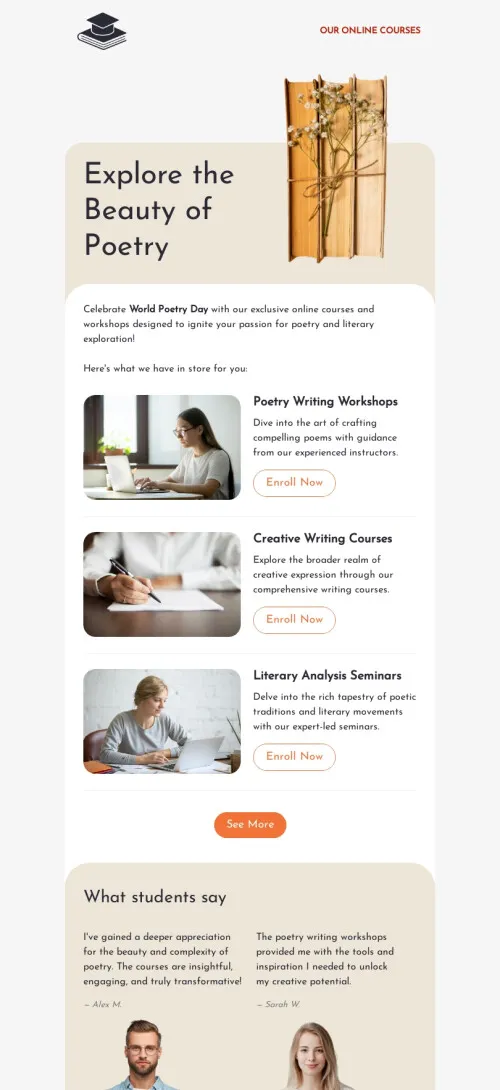 OUR ONLINE COURSES

Explore the Beauty of Poetry

Celebrate World Poetry Day with our exclusive online courses and workshops designed to ignite your passion for poetry and literary exploration!

Here's what we have in store for you:

Poetry Writing Workshops

Dive into the art of crafting compelling poems with guidance from our experienced instructors.

Enroll Now

Creative Writing Courses

Explore the broader realm of creative expression through our comprehensive writing courses.

Enroll Now

Literary Analysis Seminars

Delve into the rich tapestry of poetic traditions and literary movements with our expert-led seminars.

Enroll Now

See More

What students say

I've gained a deeper appreciation for the beauty and complexity of poetry. The courses are insightful, engaging, and truly transformative!

— Alex M.

The poetry writing workshops provided me with the tools and inspiration I needed to unlock my creative potential.

— Sarah W.